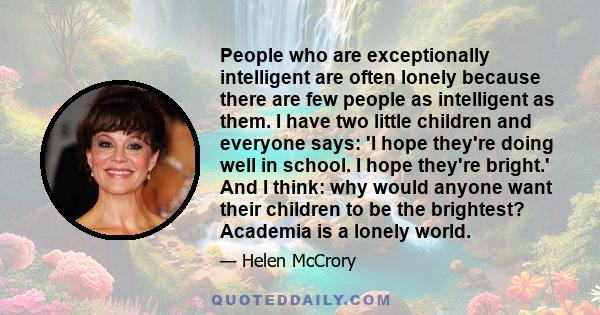 People who are exceptionally intelligent are often lonely because there are few people as intelligent as them. I have two little children and everyone says: 'I hope they're doing well in school. I hope they're bright.' And I think: why would anyone want their children to be the brightest? Academia is a lonely world.

— Helen McCrory

QUOTEDDAILY.COM